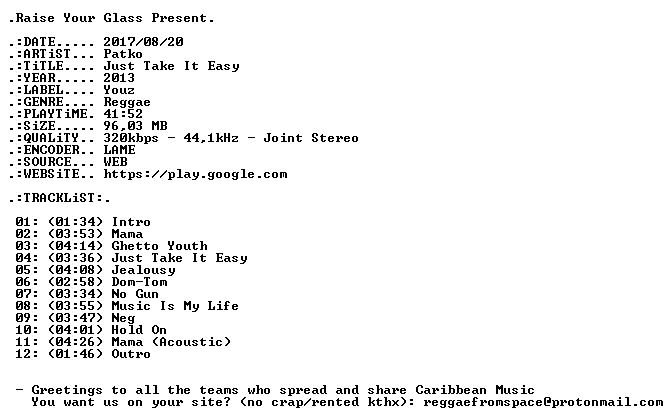 .Raise Your Glass Present.

.:DATE..... 2017/08/20
.:ARTiST... Patko
.:TiTLE.... Just Take It Easy
.:YEAR..... 2013
.:LABEL.... Youz
.:GENRE.... Reggae
.:PLAYTiME. 41:52
.:SiZE..... 96,03 MB
.:QUALiTY.. 320kbps - 44,1kHz - Joint Stereo
.:ENCODER.. LAME
.:SOURCE... WEB
.:WEBSiTE.. https://play.google.com

.:TRACKLiST:.

01: (01:34) Intro
02: (03:53) Mama
03: (04:14) Ghetto Youth
04: (03:36) Just Take It Easy
05: (04:08) Jealousy
06: (02:58) Dom-Tom
07: (03:34) No Gun
08: (03:55) Music Is My Life
09: (03:47) Neg
10: (04:01) Hold On
11: (04:26) Mama (Acoustic)
12: (01:46) Outro

- Greetings to all the teams who spread and share Caribbean Music
You want us on your site? (no crap/rented kthx): reggaefromspace@protonmail.com